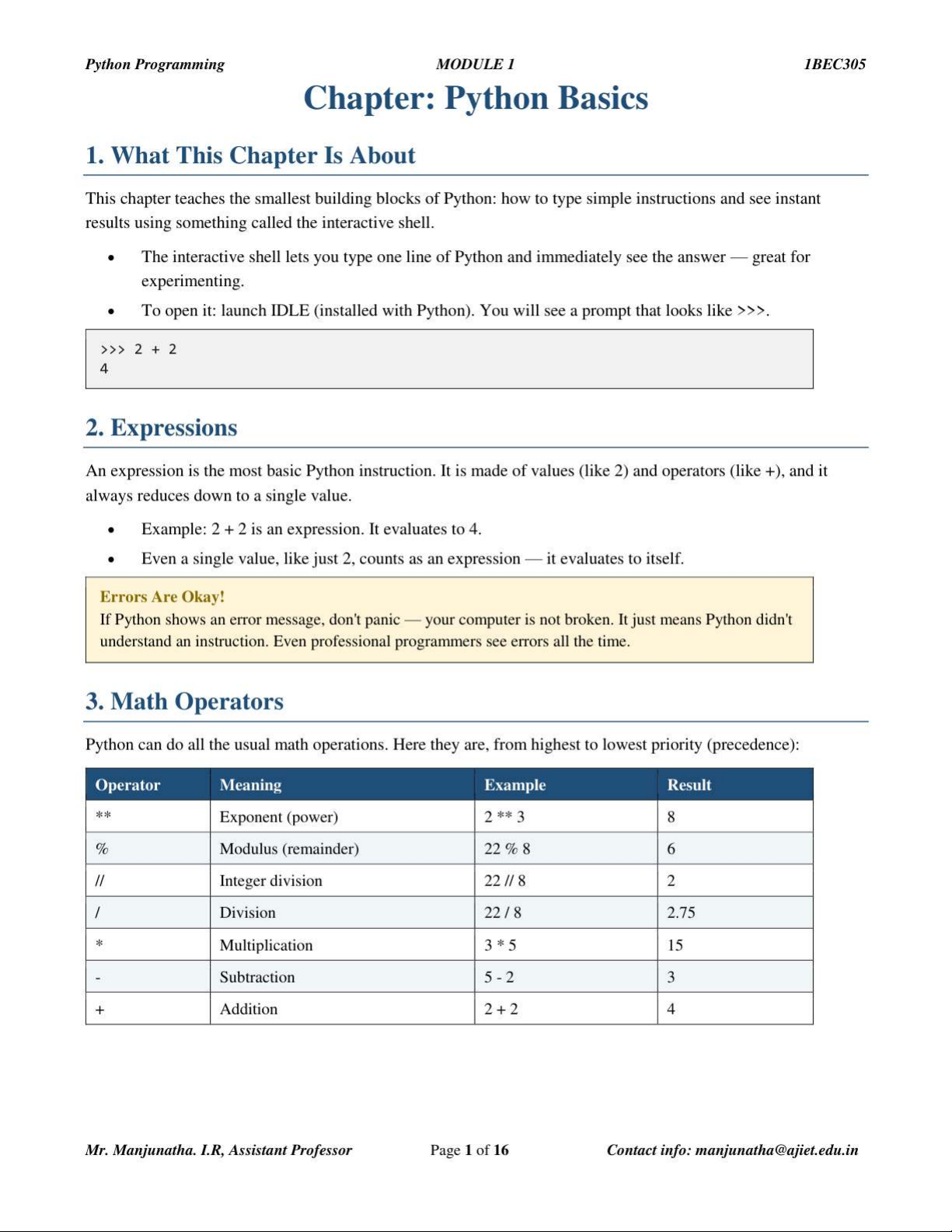 Python Programming MODULE 1 1BEC305

Chapter: Python Basics

1. What This Chapter Is About

This chapter teaches the smallest building blocks of Python: how to type simple instructions and see instant results using something called the interactive shell.

• The interactive shell lets you type one line of Python and immediately see the answer — great for experimenting.
• To open it: launch IDLE (installed with Python). You will see a prompt that looks like >>>.

>>> 2 + 2
4

2. Expressions

An expression is the most basic Python instruction. It is made of values (like 2) and operators (like +), and it always reduces down to a single value.

• Example: 2 + 2 is an expression. It evaluates to 4.
• Even a single value, like just 2, counts as an expression — it evaluates to itself.

Errors Are Okay!
If Python shows an error message, don't panic — your computer is not broken. It just means Python didn't understand an instruction. Even professional programmers see errors all the time.

3. Math Operators

Python can do all the usual math operations. Here they are, from highest to lowest priority (precedence):

| Operator | Meaning | Example | Result |
|---|---|---|---|
| ** | Exponent (power) | 2 ** 3 | 8 |
| % | Modulus (remainder) | 22 % 8 | 6 |
| // | Integer division | 22 // 8 | 2 |
| / | Division | 22 / 8 | 2.75 |
| * | Multiplication | 3 * 5 | 15 |
| - | Subtraction | 5 - 2 | 3 |
| + | Addition | 2 + 2 | 4 |

Mr. Manjunatha. I.R, Assistant Professor Page 1 of 16 Contact info: manjunatha@ajiet.edu.in